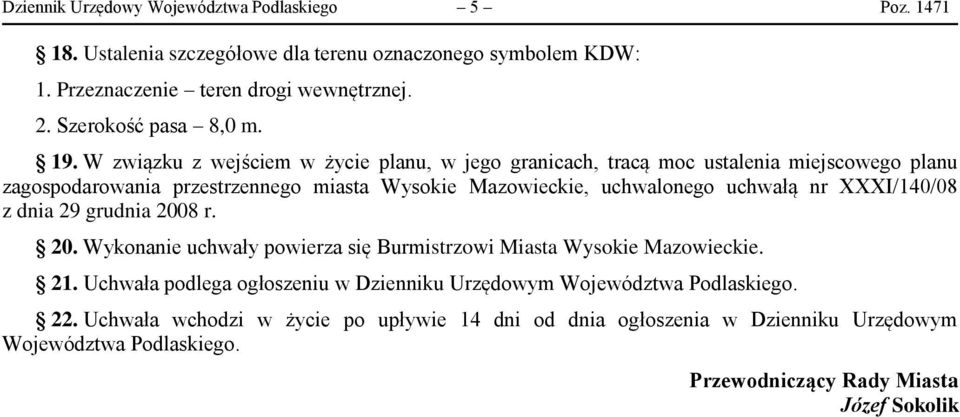 Dziennik Urzędowy Województwa Podlaskiego – 5 – Poz. 1471

§ 18. Ustalenia szczegółowe dla terenu oznaczonego symbolem KDW:

1. Przeznaczenie – teren drogi wewnętrznej.

2. Szerokość pasa – 8,0 m.

§ 19. W związku z wejściem w życie planu, w jego granicach, tracą moc ustalenia miejscowego planu zagospodarowania przestrzennego miasta Wysokie Mazowieckie, uchwalonego uchwałą nr XXXI/140/08 z dnia 29 grudnia 2008 r.

§ 20. Wykonanie uchwały powierza się Burmistrzowi Miasta Wysokie Mazowieckie.

§ 21. Uchwała podlega ogłoszeniu w Dzienniku Urzędowym Województwa Podlaskiego.

§ 22. Uchwała wchodzi w życie po upływie 14 dni od dnia ogłoszenia w Dzienniku Urzędowym Województwa Podlaskiego.

Przewodniczący Rady Miasta
Józef Sokolik